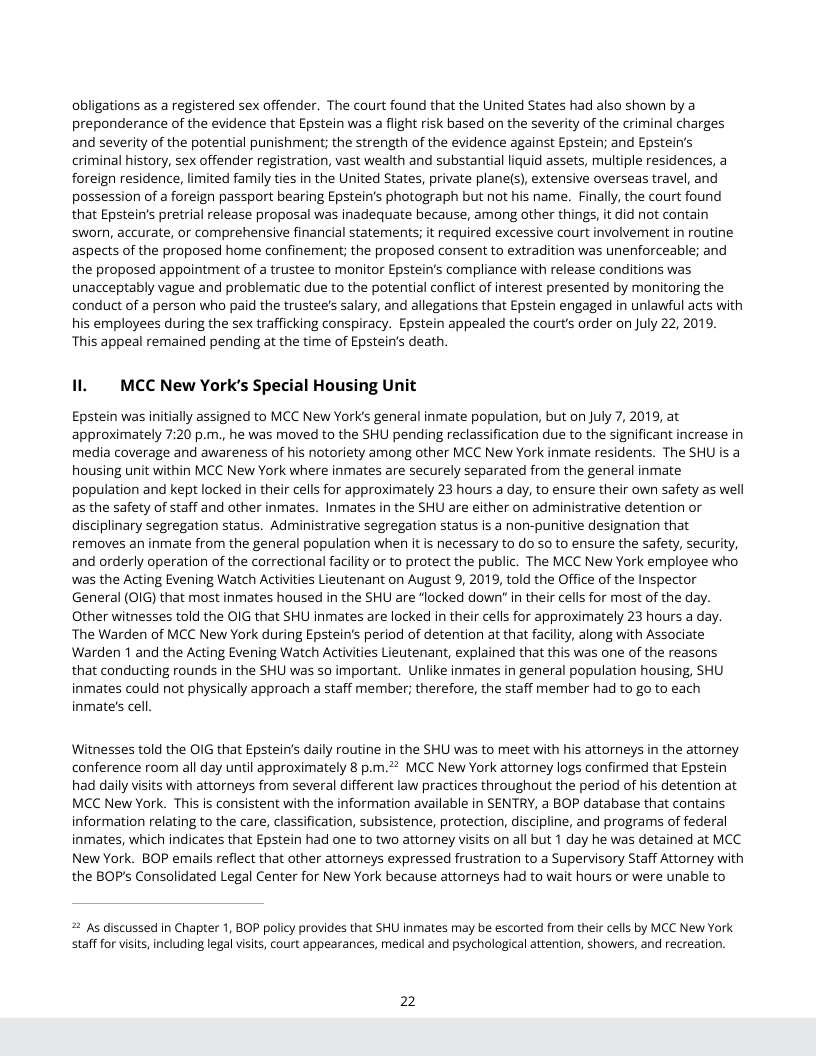 obligations as a registered sex offender. The court found that the United States had also shown by a preponderance of the evidence that Epstein was a flight risk based on the severity of the criminal charges and severity of the potential punishment; the strength of the evidence against Epstein; and Epstein's criminal history, sex offender registration, vast wealth and substantial liquid assets, multiple residences, a foreign residence, limited family ties in the United States, private plane(s), extensive overseas travel, and possession of a foreign passport bearing Epstein's photograph but not his name. Finally, the court found that Epstein's pretrial release proposal was inadequate because, among other things, it did not contain sworn, accurate, or comprehensive financial statements; it required excessive court involvement in routine aspects of the proposed home confinement; the proposed consent to extradition was unenforceable; and the proposed appointment of a trustee to monitor Epstein's compliance with release conditions was unacceptably vague and problematic due to the potential conflict of interest presented by monitoring the conduct of a person who paid the trustee's salary, and allegations that Epstein engaged in unlawful acts with his employees during the sex trafficking conspiracy. Epstein appealed the court's order on July 22, 2019. This appeal remained pending at the time of Epstein's death.

II. MCC New York's Special Housing Unit

Epstein was initially assigned to MCC New York's general inmate population, but on July 7, 2019, at approximately 7:20 p.m., he was moved to the SHU pending reclassification due to the significant increase in media coverage and awareness of his notoriety among other MCC New York inmate residents. The SHU is a housing unit within MCC New York where inmates are securely separated from the general inmate population and kept locked in their cells for approximately 23 hours a day, to ensure their own safety as well as the safety of staff and other inmates. Inmates in the SHU are either on administrative detention or disciplinary segregation status. Administrative segregation status is a non-punitive designation that removes an inmate from the general population when it is necessary to do so to ensure the safety, security, and orderly operation of the correctional facility or to protect the public. The MCC New York employee who was the Acting Evening Watch Activities Lieutenant on August 9, 2019, told the Office of the Inspector General (OIG) that most inmates housed in the SHU are "locked down" in their cells for most of the day. Other witnesses told the OIG that SHU inmates are locked in their cells for approximately 23 hours a day. The Warden of MCC New York during Epstein's period of detention at that facility, along with Associate Warden 1 and the Acting Evening Watch Activities Lieutenant, explained that this was one of the reasons that conducting rounds in the SHU was so important. Unlike inmates in general population housing, SHU inmates could not physically approach a staff member; therefore, the staff member had to go to each inmate's cell.

Witnesses told the OIG that Epstein's daily routine in the SHU was to meet with his attorneys in the attorney conference room all day until approximately 8 p.m.$^{22}$ MCC New York attorney logs confirmed that Epstein had daily visits with attorneys from several different law practices throughout the period of his detention at MCC New York. This is consistent with the information available in SENTRY, a BOP database that contains information relating to the care, classification, subsistence, protection, discipline, and programs of federal inmates, which indicates that Epstein had one to two attorney visits on all but 1 day he was detained at MCC New York. BOP emails reflect that other attorneys expressed frustration to a Supervisory Staff Attorney with the BOP's Consolidated Legal Center for New York because attorneys had to wait hours or were unable to

$^{22}$ As discussed in Chapter 1, BOP policy provides that SHU inmates may be escorted from their cells by MCC New York staff for visits, including legal visits, court appearances, medical and psychological attention, showers, and recreation.

22